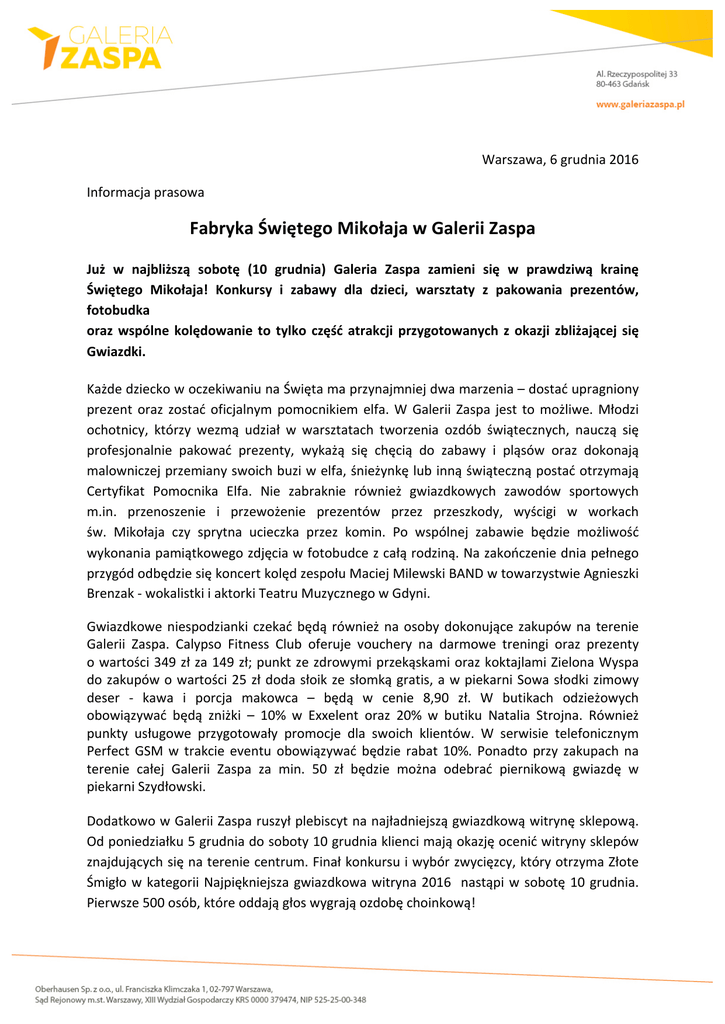 GALERIA ZASPA

Al. Rzeczypospolitej 33
80-463 Gdańsk

www.galeriazaspa.pl

Warszawa, 6 grudnia 2016

Informacja prasowa

Fabryka Świętego Mikołaja w Galerii Zaspa

Już w najbliższą sobotę (10 grudnia) Galeria Zaspa zamieni się w prawdziwą krainę Świętego Mikołaja! Konkursy i zabawy dla dzieci, warsztaty z pakowania prezentów, fotobudka
oraz wspólne kolędowanie to tylko część atrakcji przygotowanych z okazji zbliżającej się Gwiazdki.

Każde dziecko w oczekiwaniu na Święta ma przynajmniej dwa marzenia – dostać upragniony prezent oraz zostać oficjalnym pomocnikiem elfa. W Galerii Zaspa jest to możliwe. Młodzi ochotnicy, którzy wezmą udział w warsztatach tworzenia ozdób świątecznych, nauczą się profesjonalnie pakować prezenty, wykażą się chęcią do zabawy i pląsów oraz dokonają malowniczej przemiany swoich buzi w elfa, śnieżynkę lub inną świąteczną postać otrzymają Certyfikat Pomocnika Elfa. Nie zabraknie również gwiazdkowych zawodów sportowych m.in. przenoszenie i przewożenie prezentów przez przeszkody, wyścigi w workach św. Mikołaja czy sprytna ucieczka przez komin. Po wspólnej zabawie będzie możliwość wykonania pamiątkowego zdjęcia w fotobudce z całą rodziną. Na zakończenie dnia pełnego przygód odbędzie się koncert kolęd zespołu Maciej Milewski BAND w towarzystwie Agnieszki Brenzak - wokalistki i aktorki Teatru Muzycznego w Gdyni.

Gwiazdkowe niespodzianki czekać będą również na osoby dokonujące zakupów na terenie Galerii Zaspa. Calypso Fitness Club oferuje vouchery na darmowe treningi oraz prezenty o wartości 349 zł za 149 zł; punkt ze zdrowymi przekąskami oraz koktajlami Zielona Wyspa do zakupów o wartości 25 zł doda słoik ze słomką gratis, a w piekarni Sowa słodki zimowy deser - kawa i porcja makowca – będą w cenie 8,90 zł. W butikach odzieżowych obowiązywać będą zniżki – 10% w Exxelent oraz 20% w butiku Natalia Strojna. Również punkty usługowe przygotowały promocje dla swoich klientów. W serwisie telefonicznym Perfect GSM w trakcie eventu obowiązywać będzie rabat 10%. Ponadto przy zakupach na terenie całej Galerii Zaspa za min. 50 zł będzie można odebrać piernikową gwiazdę w piekarni Szydłowski.

Dodatkowo w Galerii Zaspa ruszył plebiscyt na najładniejszą gwiazdkową witrynę sklepową. Od poniedziałku 5 grudnia do soboty 10 grudnia klienci mają okazję ocenić witryny sklepów znajdujących się na terenie centrum. Finał konkursu i wybór zwycięzcy, który otrzyma Złote Śmigło w kategorii Najpiękniejsza gwiazdkowa witryna 2016 nastąpi w sobotę 10 grudnia. Pierwsze 500 osób, które oddają głos wygrają ozdobę choinkową!

Oberhausen Sp. z o.o., ul. Franciszka Klimczaka 1, 02-797 Warszawa,
Sąd Rejonowy m.st. Warszawy, XIII Wydział Gospodarczy KRS 0000 379474, NIP 525-25-00-348